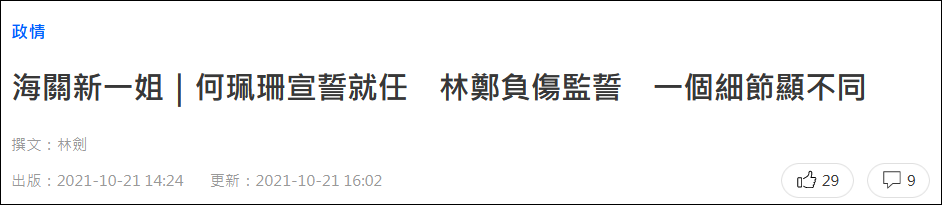 政情

海關新一姐｜何珮珊宣誓就任　林鄭負傷監誓　一個細節顯不同

撰文：林劍

出版：2021-10-21 14:24　更新：2021-10-21 16:02

29

9